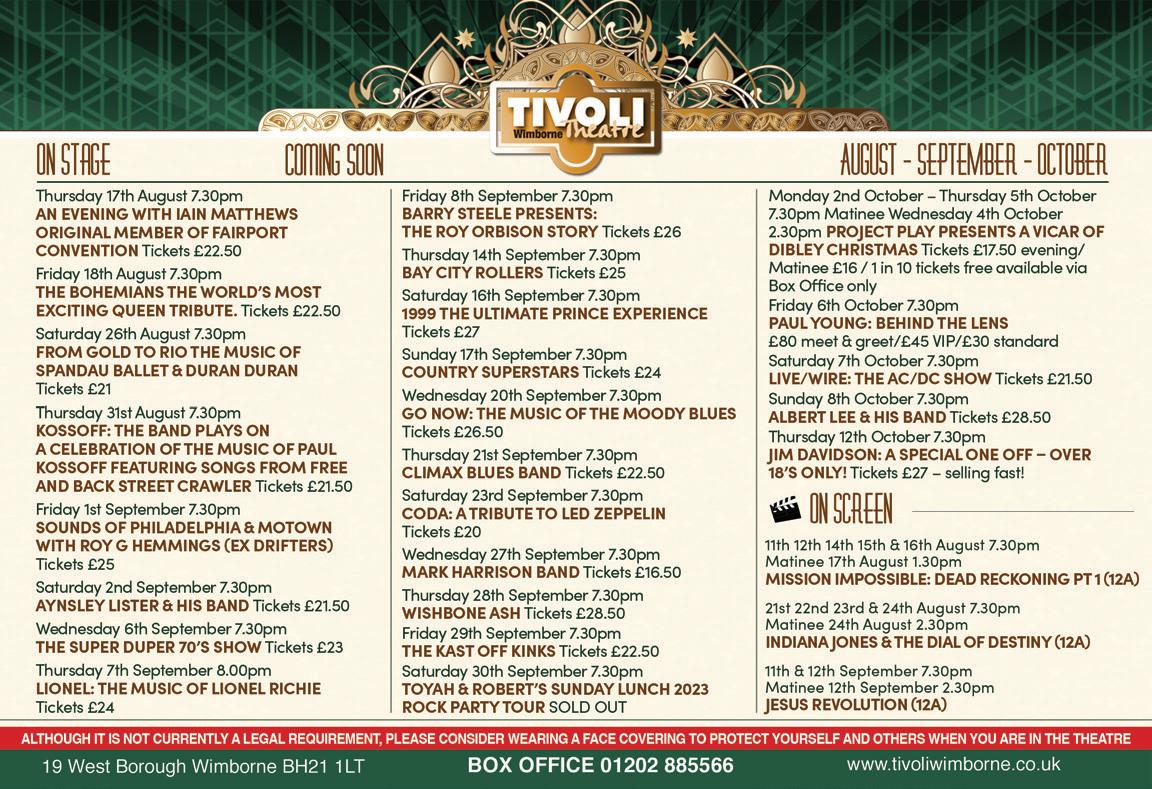 TIVOLI
Wimborne Theatre

ON STAGE

COMING SOON

AUGUST - SEPTEMBER - OCTOBER

Thursday 17th August 7.30pm
AN EVENING WITH IAIN MATTHEWS ORIGINAL MEMBER OF FAIRPORT CONVENTION Tickets £22.50

Friday 18th August 7.30pm
THE BOHEMIANS THE WORLD'S MOST EXCITING QUEEN TRIBUTE. Tickets £22.50

Saturday 26th August 7.30pm
FROM GOLD TO RIO THE MUSIC OF SPANDAU BALLET & DURAN DURAN Tickets £21

Thursday 31st August 7.30pm
KOSSOFF: THE BAND PLAYS ON A CELEBRATION OF THE MUSIC OF PAUL KOSSOFF FEATURING SONGS FROM FREE AND BACK STREET CRAWLER Tickets £21.50

Friday 1st September 7.30pm
SOUNDS OF PHILADELPHIA & MOTOWN WITH ROY G HEMMINGS (EX DRIFTERS) Tickets £25

Saturday 2nd September 7.30pm
AYNSLEY LISTER & HIS BAND Tickets £21.50

Wednesday 6th September 7.30pm
THE SUPER DUPER 70'S SHOW Tickets £23

Thursday 7th September 8.00pm
LIONEL: THE MUSIC OF LIONEL RICHIE Tickets £24

Friday 8th September 7.30pm
BARRY STEELE PRESENTS: THE ROY ORBISON STORY Tickets £26

Thursday 14th September 7.30pm
BAY CITY ROLLERS Tickets £25

Saturday 16th September 7.30pm
1999 THE ULTIMATE PRINCE EXPERIENCE Tickets £27

Sunday 17th September 7.30pm
COUNTRY SUPERSTARS Tickets £24

Wednesday 20th September 7.30pm
GO NOW: THE MUSIC OF THE MOODY BLUES Tickets £26.50

Thursday 21st September 7.30pm
CLIMAX BLUES BAND Tickets £22.50

Saturday 23rd September 7.30pm
CODA: A TRIBUTE TO LED ZEPPELIN Tickets £20

Wednesday 27th September 7.30pm
MARK HARRISON BAND Tickets £16.50

Thursday 28th September 7.30pm
WISHBONE ASH Tickets £28.50

Friday 29th September 7.30pm
THE KAST OFF KINKS Tickets £22.50

Saturday 30th September 7.30pm
TOYAH & ROBERT'S SUNDAY LUNCH 2023 ROCK PARTY TOUR SOLD OUT

Monday 2nd October – Thursday 5th October 7.30pm Matinee Wednesday 4th October 2.30pm PROJECT PLAY PRESENTS A VICAR OF DIBLEY CHRISTMAS Tickets £17.50 evening/ Matinee £16 / 1 in 10 tickets free available via Box Office only

Friday 6th October 7.30pm
PAUL YOUNG: BEHIND THE LENS £80 meet & greet/£45 VIP/£30 standard

Saturday 7th October 7.30pm
LIVE/WIRE: THE AC/DC SHOW Tickets £21.50

Sunday 8th October 7.30pm
ALBERT LEE & HIS BAND Tickets £28.50

Thursday 12th October 7.30pm
JIM DAVIDSON: A SPECIAL ONE OFF – OVER 18'S ONLY! Tickets £27 – selling fast!

ON SCREEN

11th 12th 14th 15th & 16th August 7.30pm
Matinee 17th August 1.30pm
MISSION IMPOSSIBLE: DEAD RECKONING PT 1 (12A)

21st 22nd 23rd & 24th August 7.30pm
Matinee 24th August 2.30pm
INDIANA JONES & THE DIAL OF DESTINY (12A)

11th & 12th September 7.30pm
Matinee 12th September 2.30pm
JESUS REVOLUTION (12A)

ALTHOUGH IT IS NOT CURRENTLY A LEGAL REQUIREMENT, PLEASE CONSIDER WEARING A FACE COVERING TO PROTECT YOURSELF AND OTHERS WHEN YOU ARE IN THE THEATRE

19 West Borough Wimborne BH21 1LT
BOX OFFICE 01202 885566
www.tivoliwimborne.co.uk